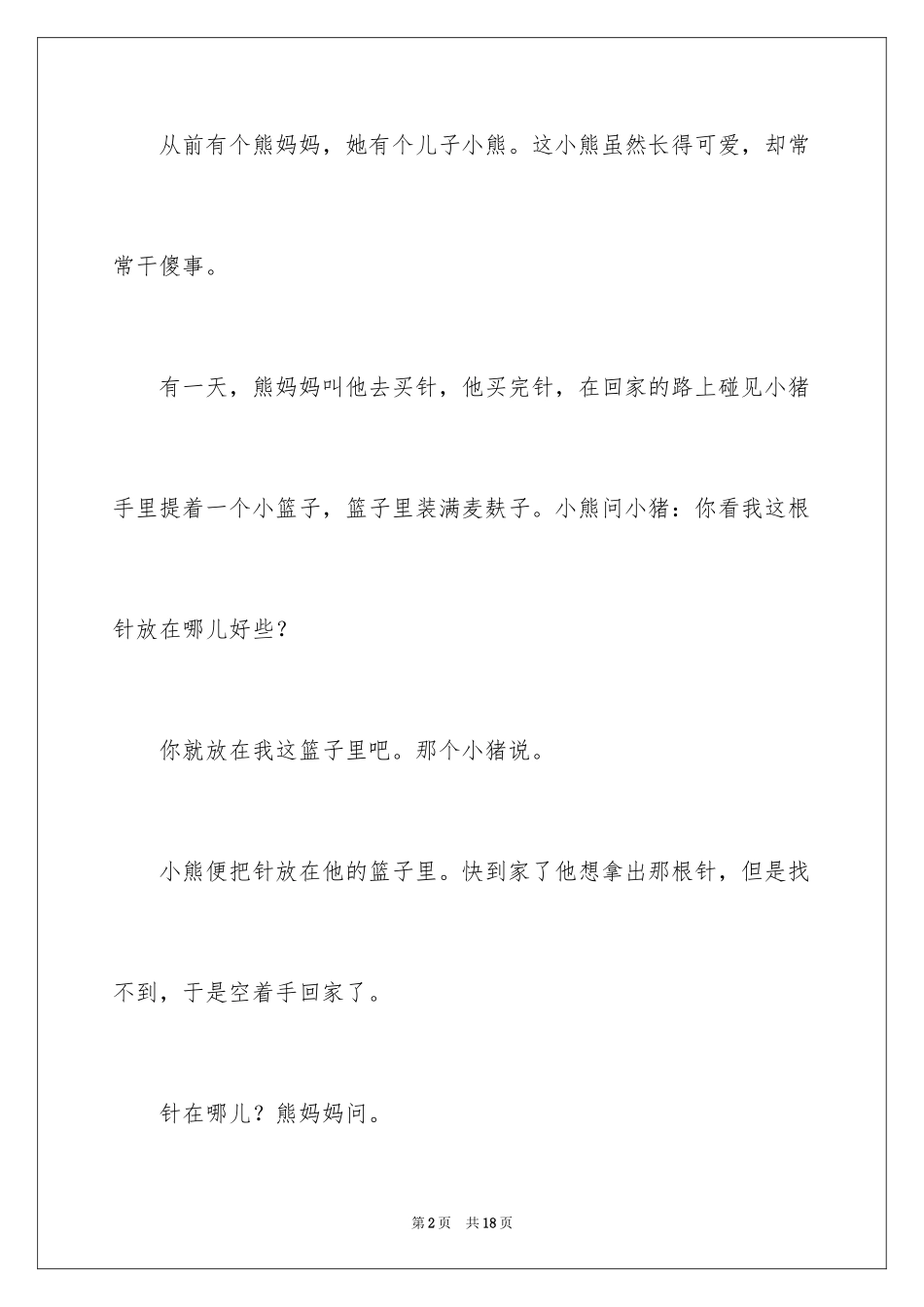 从前有个熊妈妈，她有个儿子小熊。这小熊虽然长得可爱，却常常干傻事。

有一天，熊妈妈叫他去买针，他买完针，在回家的路上碰见小猪手里提着一个小篮子，篮子里装满麦麸子。小熊问小猪：你看我这根针放在哪儿好些？

你就放在我这篮子里吧。那个小猪说。

小熊便把针放在他的篮子里。快到家了他想拿出那根针，但是找不到，于是空着手回家了。

针在哪儿？熊妈妈问。

第2页　共18页